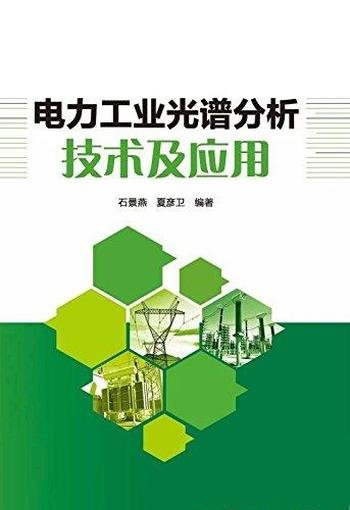 电力工业光谱分析
技术及应用

石景燕　夏彦卫　编著